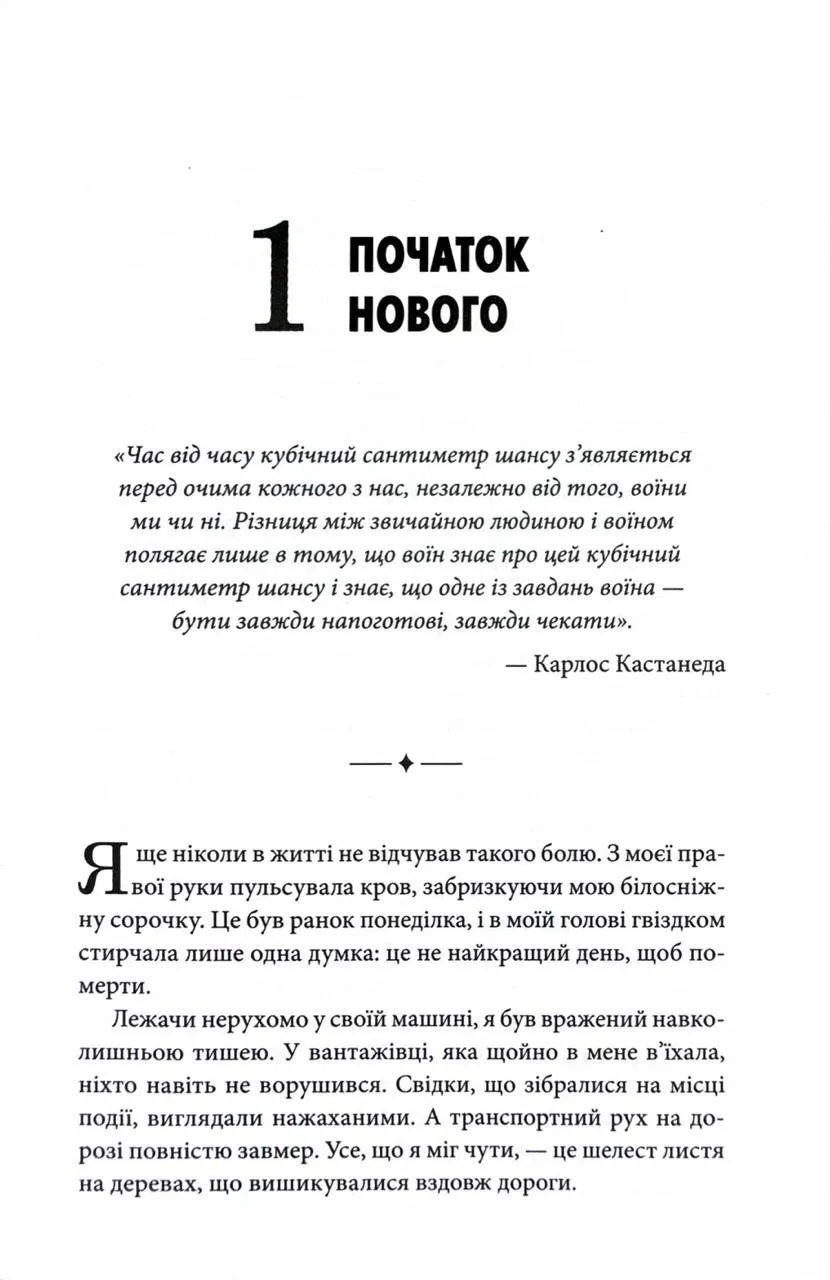 1 ПОЧАТОК НОВОГО

«Час від часу кубічний сантиметр шансу з'являється перед очима кожного з нас, незалежно від того, воїни ми чи ні. Різниця між звичайною людиною і воїном полягає лише в тому, що воїн знає про цей кубічний сантиметр шансу і знає, що одне із завдань воїна — бути завжди напоготові, завжди чекати».

— Карлос Кастанеда

Я ще ніколи в житті не відчував такого болю. З моєї правої руки пульсувала кров, забризкуючи мою білосніжну сорочку. Це був ранок понеділка, і в моїй голові гвіздком стирчала лише одна думка: це не найкращий день, щоб померти.

Лежачи нерухомо у своїй машині, я був вражений навколишньою тишею. У вантажівці, яка щойно в мене в'їхала, ніхто навіть не ворушився. Свідки, що зібралися на місці події, виглядали нажаханими. А транспортний рух на дорозі повністю завмер. Усе, що я міг чути, — це шелест листя на деревах, що вишикувалися вздовж дороги.